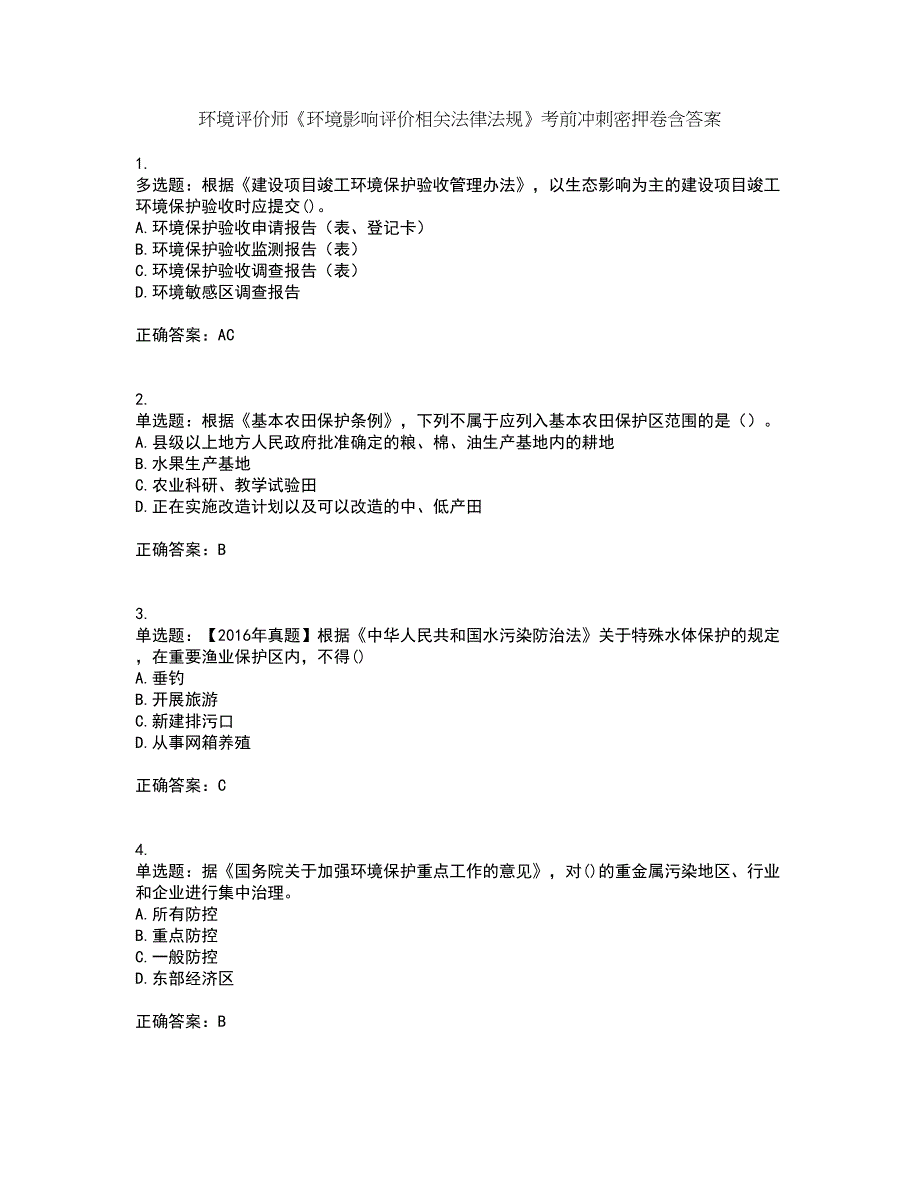 环境评价师《环境影响评价相关法律法规》考前冲刺密押卷含答案

1.
多选题：根据《建设项目竣工环境保护验收管理办法》，以生态影响为主的建设项目竣工环境保护验收时应提交()。
A.环境保护验收申请报告（表、登记卡）
B.环境保护验收监测报告（表）
C.环境保护验收调查报告（表）
D.环境敏感区调查报告

正确答案：AC

2.
单选题：根据《基本农田保护条例》，下列不属于应列入基本农田保护区范围的是（）。
A.县级以上地方人民政府批准确定的粮、棉、油生产基地内的耕地
B.水果生产基地
C.农业科研、教学试验田
D.正在实施改造计划以及可以改造的中、低产田

正确答案：B

3.
单选题：【2016年真题】根据《中华人民共和国水污染防治法》关于特殊水体保护的规定，在重要渔业保护区内，不得()
A.垂钓
B.开展旅游
C.新建排污口
D.从事网箱养殖

正确答案：C

4.
单选题：据《国务院关于加强环境保护重点工作的意见》，对()的重金属污染地区、行业和企业进行集中治理。
A.所有防控
B.重点防控
C.一般防控
D.东部经济区

正确答案：B